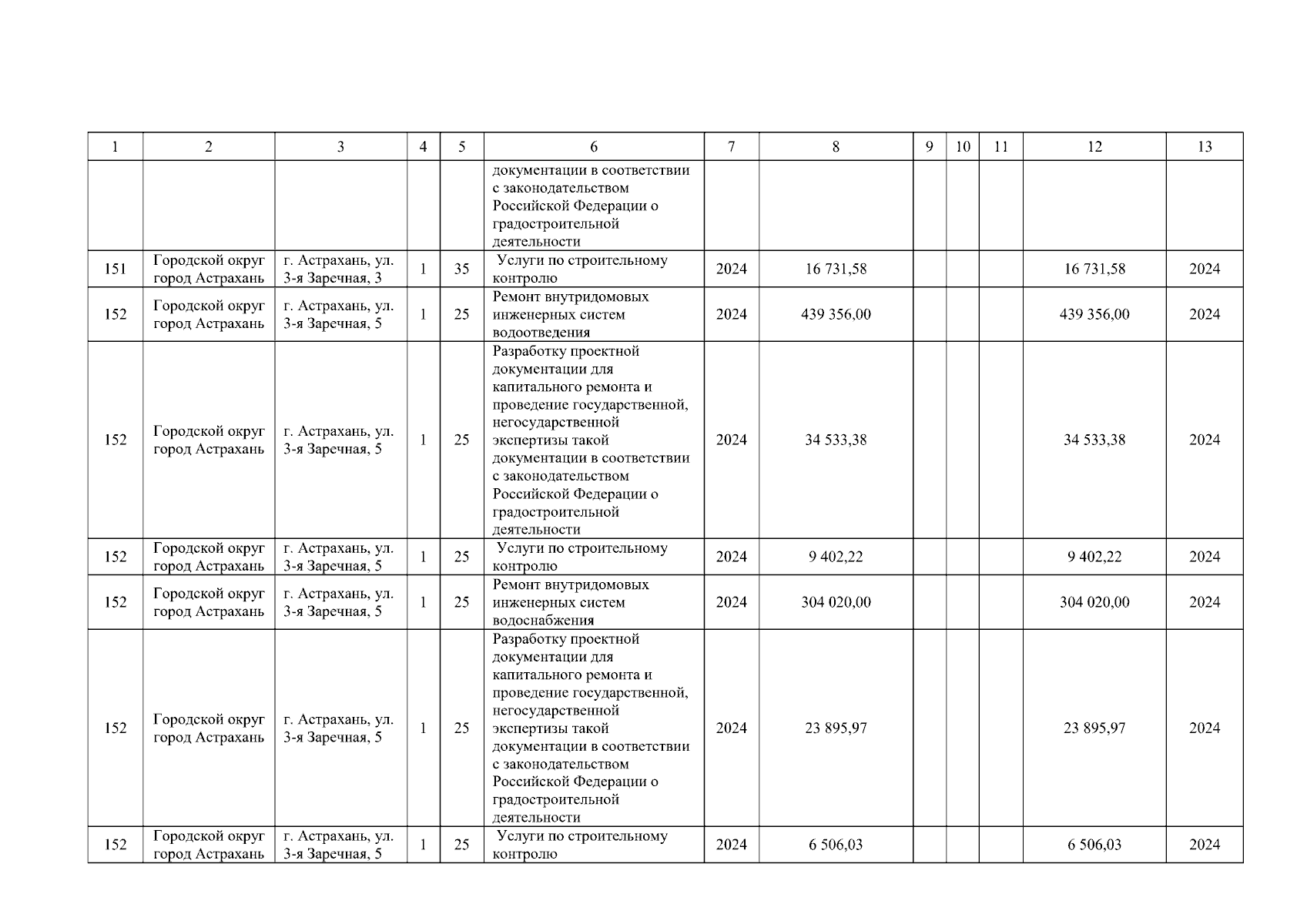 | 1 | 2 | 3 | 4 | 5 | 6 | 7 | 8 | 9 | 10 | 11 | 12 | 13 |
|---|---|---|---|---|---|---|---|---|---|---|---|---|
| | | | | | документации в соответствии с законодательством Российской Федерации о градостроительной деятельности | | | | | | | |
| 151 | Городской округ город Астрахань | г. Астрахань, ул. 3-я Заречная, 3 | 1 | 35 | Услуги по строительному контролю | 2024 | 16 731,58 | | | | 16 731,58 | 2024 |
| 152 | Городской округ город Астрахань | г. Астрахань, ул. 3-я Заречная, 5 | 1 | 25 | Ремонт внутридомовых инженерных систем водоотведения | 2024 | 439 356,00 | | | | 439 356,00 | 2024 |
| 152 | Городской округ город Астрахань | г. Астрахань, ул. 3-я Заречная, 5 | 1 | 25 | Разработку проектной документации для капитального ремонта и проведение государственной, негосударственной экспертизы такой документации в соответствии с законодательством Российской Федерации о градостроительной деятельности | 2024 | 34 533,38 | | | | 34 533,38 | 2024 |
| 152 | Городской округ город Астрахань | г. Астрахань, ул. 3-я Заречная, 5 | 1 | 25 | Услуги по строительному контролю | 2024 | 9 402,22 | | | | 9 402,22 | 2024 |
| 152 | Городской округ город Астрахань | г. Астрахань, ул. 3-я Заречная, 5 | 1 | 25 | Ремонт внутридомовых инженерных систем водоснабжения | 2024 | 304 020,00 | | | | 304 020,00 | 2024 |
| 152 | Городской округ город Астрахань | г. Астрахань, ул. 3-я Заречная, 5 | 1 | 25 | Разработку проектной документации для капитального ремонта и проведение государственной, негосударственной экспертизы такой документации в соответствии с законодательством Российской Федерации о градостроительной деятельности | 2024 | 23 895,97 | | | | 23 895,97 | 2024 |
| 152 | Городской округ город Астрахань | г. Астрахань, ул. 3-я Заречная, 5 | 1 | 25 | Услуги по строительному контролю | 2024 | 6 506,03 | | | | 6 506,03 | 2024 |